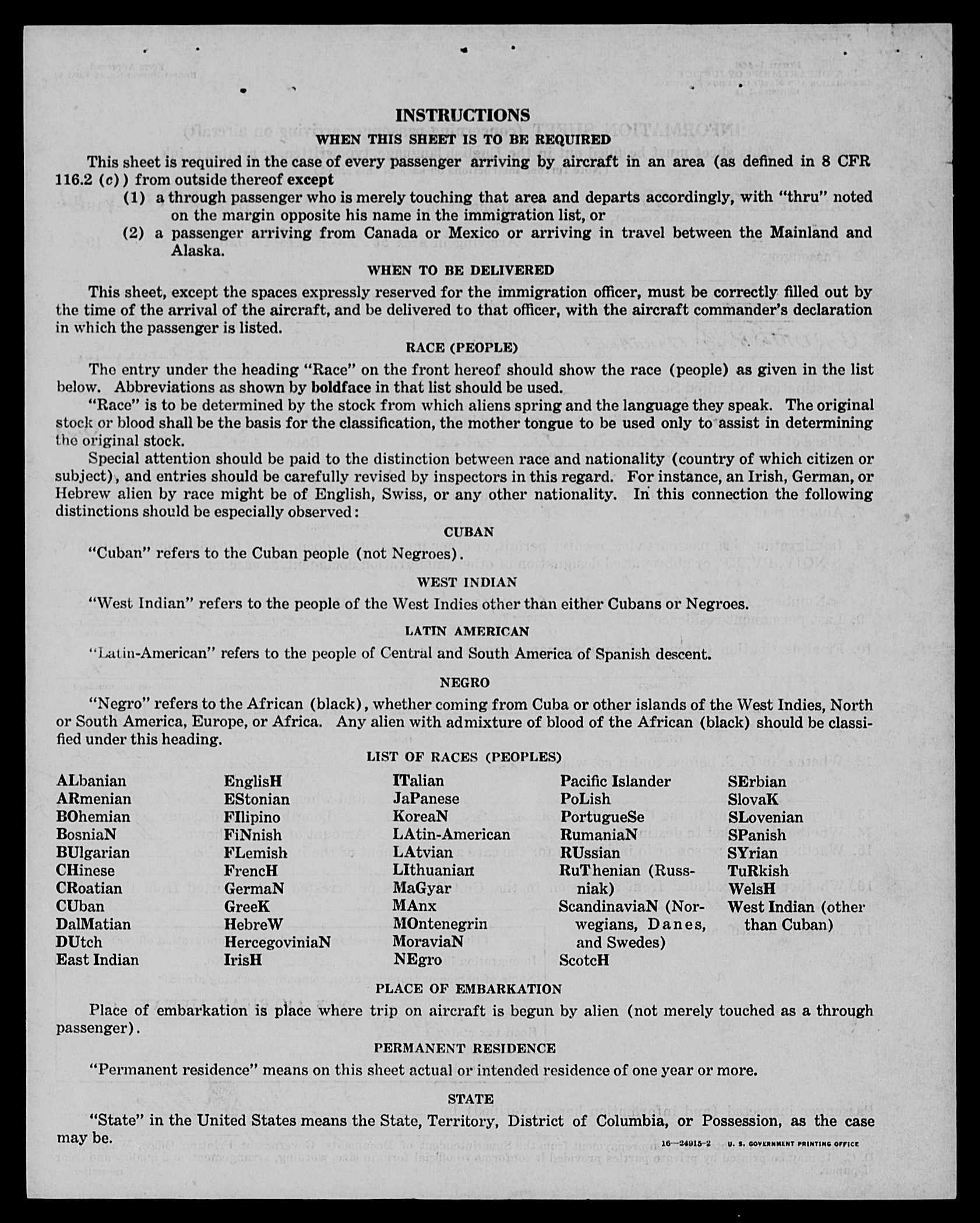 INSTRUCTIONS

WHEN THIS SHEET IS TO BE REQUIRED

This sheet is required in the case of every passenger arriving by aircraft in an area (as defined in 8 CFR 116.2 (c)) from outside thereof except

(1) a through passenger who is merely touching that area and departs accordingly, with "thru" noted on the margin opposite his name in the immigration list, or

(2) a passenger arriving from Canada or Mexico or arriving in travel between the Mainland and Alaska.

WHEN TO BE DELIVERED

This sheet, except the spaces expressly reserved for the immigration officer, must be correctly filled out by the time of the arrival of the aircraft, and be delivered to that officer, with the aircraft commander's declaration in which the passenger is listed.

RACE (PEOPLE)

The entry under the heading "Race" on the front hereof should show the race (people) as given in the list below. Abbreviations as shown by boldface in that list should be used.

"Race" is to be determined by the stock from which aliens spring and the language they speak. The original stock or blood shall be the basis for the classification, the mother tongue to be used only to assist in determining the original stock.

Special attention should be paid to the distinction between race and nationality (country of which citizen or subject), and entries should be carefully revised by inspectors in this regard. For instance, an Irish, German, or Hebrew alien by race might be of English, Swiss, or any other nationality. In this connection the following distinctions should be especially observed:

CUBAN

"Cuban" refers to the Cuban people (not Negroes).

WEST INDIAN

"West Indian" refers to the people of the West Indies other than either Cubans or Negroes.

LATIN AMERICAN

"Latin-American" refers to the people of Central and South America of Spanish descent.

NEGRO

"Negro" refers to the African (black), whether coming from Cuba or other islands of the West Indies, North or South America, Europe, or Africa. Any alien with admixture of blood of the African (black) should be classified under this heading.

LIST OF RACES (PEOPLES)

ALbanian
ARmenian
BOhemian
BosniaN
BUlgarian
CHinese
CRoatian
CUban
DalMatian
DUtch
East Indian

EnglisH
EStonian
FIlipino
FiNnish
FLemish
FrencH
GermaN
GreeK
HebreW
HercegoviniaN
IrisH

ITalian
JaPanese
KoreaN
LAtin-American
LAtvian
LIthuanian
MaGyar
MAnx
MOntenegrin
MoraviaN
NEgro

Pacific Islander
PoLish
PortugueSe
RumaniaN
RUssian
RuThenian (Russniak)
ScandinaviaN (Norwegians, Danes, and Swedes)
ScotcH

SErbian
SlovaK
SLovenian
SPanish
SYrian
TuRkish
WelsH
West Indian (other than Cuban)

PLACE OF EMBARKATION

Place of embarkation is place where trip on aircraft is begun by alien (not merely touched as a through passenger).

PERMANENT RESIDENCE

"Permanent residence" means on this sheet actual or intended residence of one year or more.

STATE

"State" in the United States means the State, Territory, District of Columbia, or Possession, as the case may be.

16—24915-2 U. S. GOVERNMENT PRINTING OFFICE